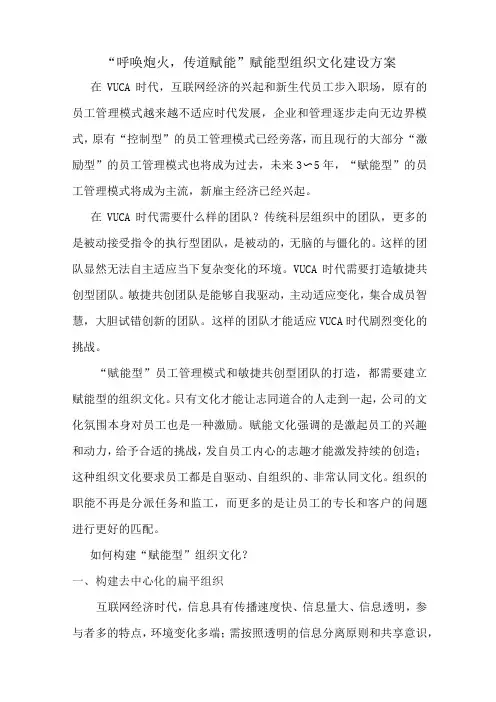 “呼唤炮火，传道赋能”赋能型组织文化建设方案

在 VUCA 时代，互联网经济的兴起和新生代员工步入职场，原有的员工管理模式越来越不适应时代发展，企业和管理逐步走向无边界模式，原有“控制型”的员工管理模式已经旁落，而且现行的大部分“激励型”的员工管理模式也将成为过去，未来 3～5 年，“赋能型”的员工管理模式将成为主流，新雇主经济已经兴起。

在 VUCA 时代需要什么样的团队？传统科层组织中的团队，更多的是被动接受指令的执行型团队，是被动的，无脑的与僵化的。这样的团队显然无法自主适应当下复杂变化的环境。VUCA 时代需要打造敏捷共创型团队。敏捷共创团队是能够自我驱动，主动适应变化，集合成员智慧，大胆试错创新的团队。这样的团队才能适应 VUCA 时代剧烈变化的挑战。

“赋能型”员工管理模式和敏捷共创型团队的打造，都需要建立赋能型的组织文化。只有文化才能让志同道合的人走到一起，公司的文化氛围本身对员工也是一种激励。赋能文化强调的是激起员工的兴趣和动力，给予合适的挑战，发自员工内心的志趣才能激发持续的创造；这种组织文化要求员工都是自驱动、自组织的、非常认同文化。组织的职能不再是分派任务和监工，而更多的是让员工的专长和客户的问题进行更好的匹配。

如何构建“赋能型”组织文化？

一、构建去中心化的扁平组织

互联网经济时代，信息具有传播速度快、信息量大、信息透明，参与者多的特点，环境变化多端；需按照透明的信息分离原则和共享意识，